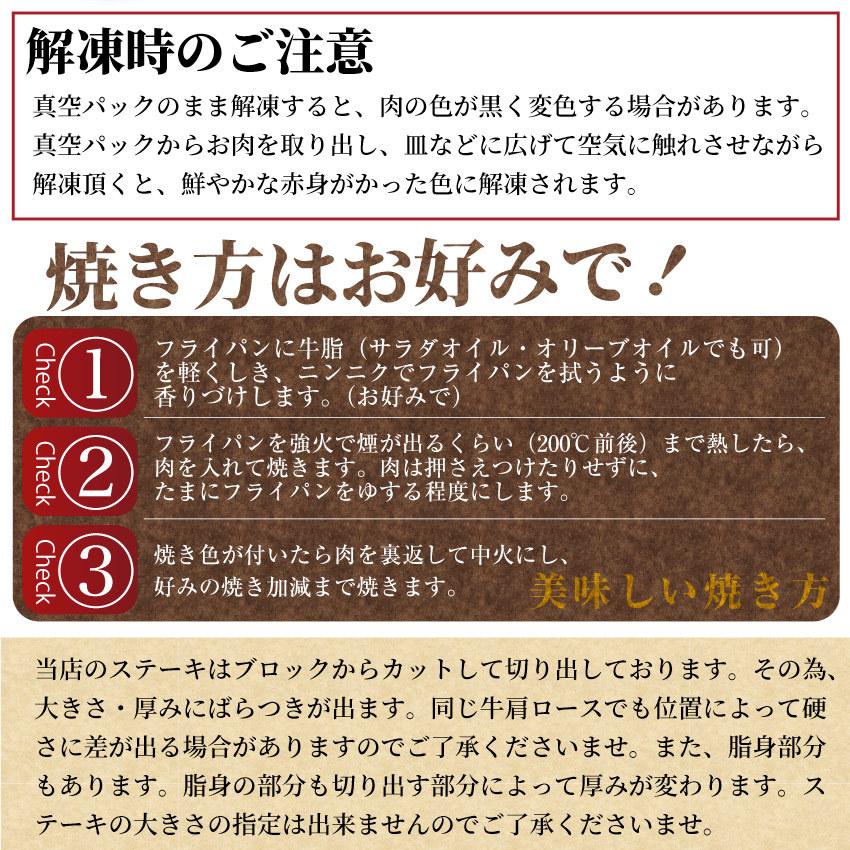 解凍時のご注意

真空パックのまま解凍すると、肉の色が黒く変色する場合があります。真空パックからお肉を取り出し、皿などに広げて空気に触れさせながら解凍頂くと、鮮やかな赤身がかった色に解凍されます。

焼き方はお好みで！

Check ①
フライパンに牛脂（サラダオイル・オリーブオイルでも可）を軽くしき、ニンニクでフライパンを拭うように香りづけします。（お好みで）

Check ②
フライパンを強火で煙が出るくらい（200℃前後）まで熱したら、肉を入れて焼きます。肉は押さえつけたりせずに、たまにフライパンをゆする程度にします。

Check ③
焼き色が付いたら肉を裏返して中火にし、好みの焼き加減まで焼きます。

美味しい焼き方

当店のステーキはブロックからカットして切り出しております。その為、大きさ・厚みにばらつきが出ます。同じ牛肩ロースでも位置によって硬さに差が出る場合がありますのでご了承くださいませ。また、脂身部分もあります。脂身の部分も切り出す部分によって厚みが変わります。ステーキの大きさの指定は出来ませんのでご了承くださいませ。